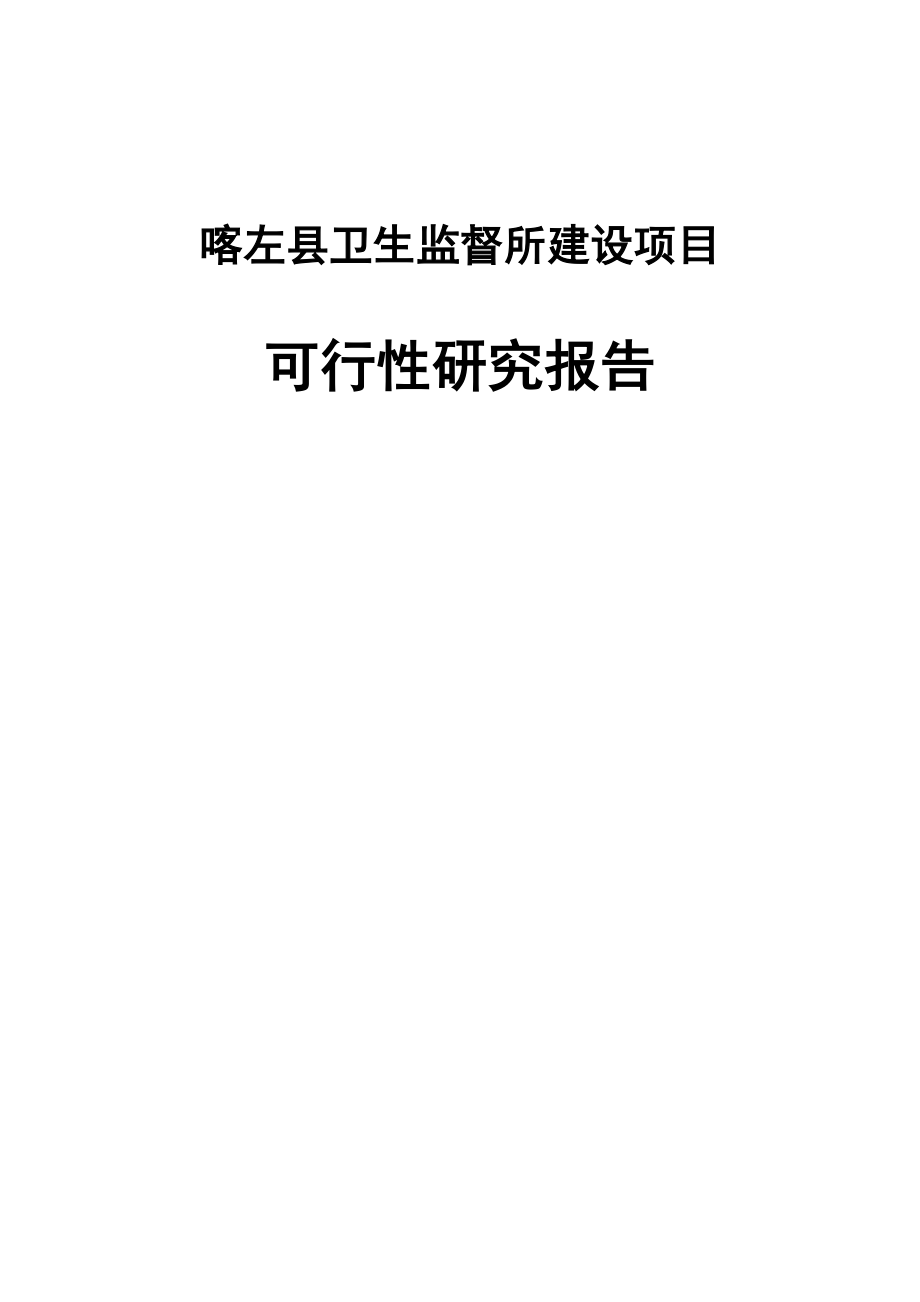 喀左县卫生监督所建设项目

可行性研究报告